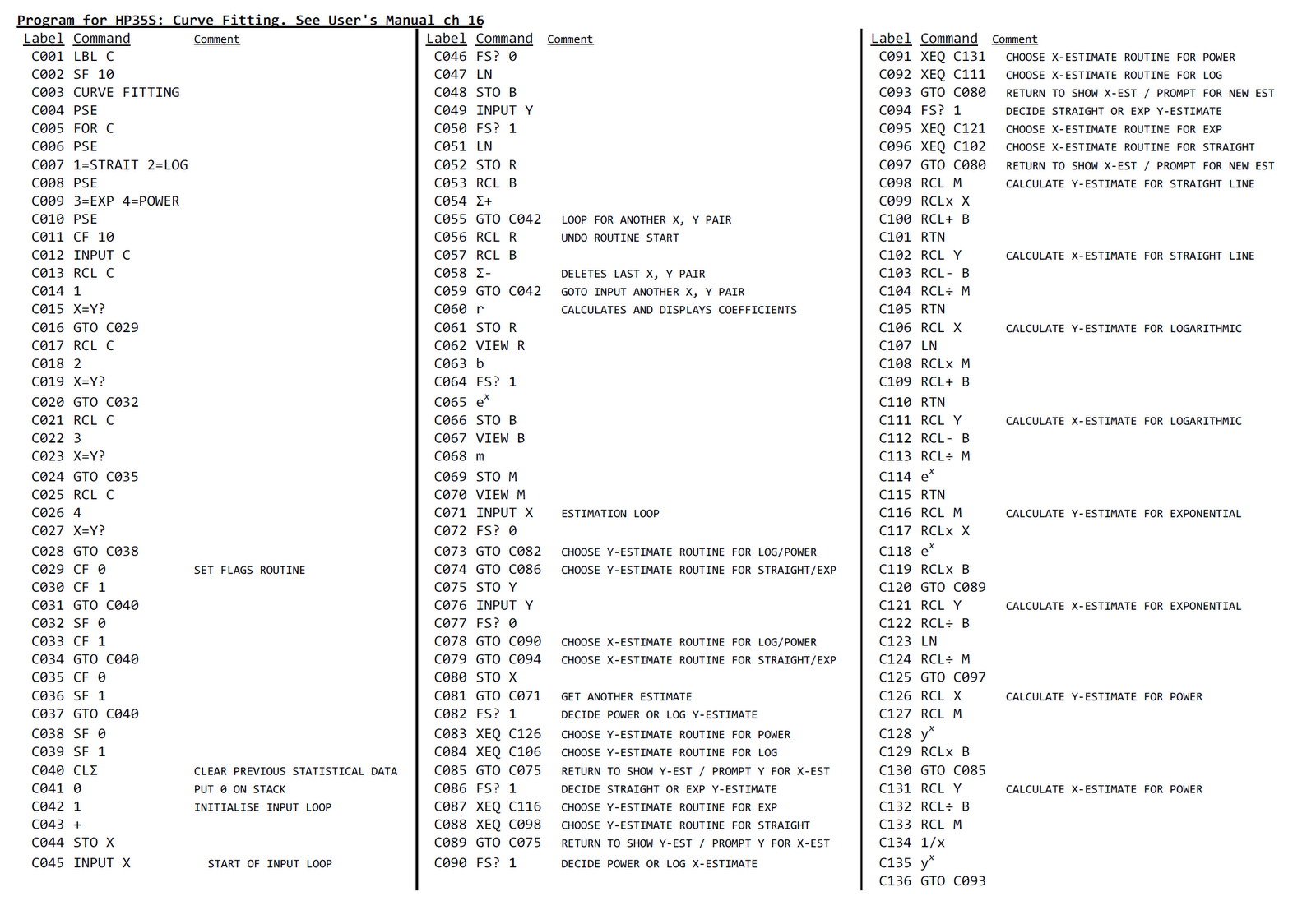 Program for HP35S: Curve Fitting. See User's Manual ch 16

| Label | Command | Comment |
|---|---|---|
| C001 | LBL C | |
| C002 | SF 10 | |
| C003 | CURVE FITTING | |
| C004 | PSE | |
| C005 | FOR C | |
| C006 | PSE | |
| C007 | 1=STRAIT 2=LOG | |
| C008 | PSE | |
| C009 | 3=EXP 4=POWER | |
| C010 | PSE | |
| C011 | CF 10 | |
| C012 | INPUT C | |
| C013 | RCL C | |
| C014 | 1 | |
| C015 | X=Y? | |
| C016 | GTO C029 | |
| C017 | RCL C | |
| C018 | 2 | |
| C019 | X=Y? | |
| C020 | GTO C032 | |
| C021 | RCL C | |
| C022 | 3 | |
| C023 | X=Y? | |
| C024 | GTO C035 | |
| C025 | RCL C | |
| C026 | 4 | |
| C027 | X=Y? | |
| C028 | GTO C038 | |
| C029 | CF 0 | SET FLAGS ROUTINE |
| C030 | CF 1 | |
| C031 | GTO C040 | |
| C032 | SF 0 | |
| C033 | CF 1 | |
| C034 | GTO C040 | |
| C035 | CF 0 | |
| C036 | SF 1 | |
| C037 | GTO C040 | |
| C038 | SF 0 | |
| C039 | SF 1 | |
| C040 | CLΣ | CLEAR PREVIOUS STATISTICAL DATA |
| C041 | 0 | PUT 0 ON STACK |
| C042 | 1 | INITIALISE INPUT LOOP |
| C043 | + | |
| C044 | STO X | |
| C045 | INPUT X | START OF INPUT LOOP |

| Label | Command | Comment |
|---|---|---|
| C046 | FS? 0 | |
| C047 | LN | |
| C048 | STO B | |
| C049 | INPUT Y | |
| C050 | FS? 1 | |
| C051 | LN | |
| C052 | STO R | |
| C053 | RCL B | |
| C054 | Σ+ | |
| C055 | GTO C042 | LOOP FOR ANOTHER X, Y PAIR |
| C056 | RCL R | UNDO ROUTINE START |
| C057 | RCL B | |
| C058 | Σ- | DELETES LAST X, Y PAIR |
| C059 | GTO C042 | GOTO INPUT ANOTHER X, Y PAIR |
| C060 | r | CALCULATES AND DISPLAYS COEFFICIENTS |
| C061 | STO R | |
| C062 | VIEW R | |
| C063 | b | |
| C064 | FS? 1 | |
| C065 | $e^x$ | |
| C066 | STO B | |
| C067 | VIEW B | |
| C068 | m | |
| C069 | STO M | |
| C070 | VIEW M | |
| C071 | INPUT X | ESTIMATION LOOP |
| C072 | FS? 0 | |
| C073 | GTO C082 | CHOOSE Y-ESTIMATE ROUTINE FOR LOG/POWER |
| C074 | GTO C086 | CHOOSE Y-ESTIMATE ROUTINE FOR STRAIGHT/EXP |
| C075 | STO Y | |
| C076 | INPUT Y | |
| C077 | FS? 0 | |
| C078 | GTO C090 | CHOOSE X-ESTIMATE ROUTINE FOR LOG/POWER |
| C079 | GTO C094 | CHOOSE X-ESTIMATE ROUTINE FOR STRAIGHT/EXP |
| C080 | STO X | |
| C081 | GTO C071 | GET ANOTHER ESTIMATE |
| C082 | FS? 1 | DECIDE POWER OR LOG Y-ESTIMATE |
| C083 | XEQ C126 | CHOOSE Y-ESTIMATE ROUTINE FOR POWER |
| C084 | XEQ C106 | CHOOSE Y-ESTIMATE ROUTINE FOR LOG |
| C085 | GTO C075 | RETURN TO SHOW Y-EST / PROMPT Y FOR X-EST |
| C086 | FS? 1 | DECIDE STRAIGHT OR EXP Y-ESTIMATE |
| C087 | XEQ C116 | CHOOSE Y-ESTIMATE ROUTINE FOR EXP |
| C088 | XEQ C098 | CHOOSE Y-ESTIMATE ROUTINE FOR STRAIGHT |
| C089 | GTO C075 | RETURN TO SHOW Y-EST / PROMPT Y FOR X-EST |
| C090 | FS? 1 | DECIDE POWER OR LOG X-ESTIMATE |

| Label | Command | Comment |
|---|---|---|
| C091 | XEQ C131 | CHOOSE X-ESTIMATE ROUTINE FOR POWER |
| C092 | XEQ C111 | CHOOSE X-ESTIMATE ROUTINE FOR LOG |
| C093 | GTO C080 | RETURN TO SHOW X-EST / PROMPT FOR NEW EST |
| C094 | FS? 1 | DECIDE STRAIGHT OR EXP Y-ESTIMATE |
| C095 | XEQ C121 | CHOOSE X-ESTIMATE ROUTINE FOR EXP |
| C096 | XEQ C102 | CHOOSE X-ESTIMATE ROUTINE FOR STRAIGHT |
| C097 | GTO C080 | RETURN TO SHOW X-EST / PROMPT FOR NEW EST |
| C098 | RCL M | CALCULATE Y-ESTIMATE FOR STRAIGHT LINE |
| C099 | RCLx X | |
| C100 | RCL+ B | |
| C101 | RTN | |
| C102 | RCL Y | CALCULATE X-ESTIMATE FOR STRAIGHT LINE |
| C103 | RCL- B | |
| C104 | RCL÷ M | |
| C105 | RTN | |
| C106 | RCL X | CALCULATE Y-ESTIMATE FOR LOGARITHMIC |
| C107 | LN | |
| C108 | RCLx M | |
| C109 | RCL+ B | |
| C110 | RTN | |
| C111 | RCL Y | CALCULATE X-ESTIMATE FOR LOGARITHMIC |
| C112 | RCL- B | |
| C113 | RCL÷ M | |
| C114 | $e^x$ | |
| C115 | RTN | |
| C116 | RCL M | CALCULATE Y-ESTIMATE FOR EXPONENTIAL |
| C117 | RCLx X | |
| C118 | $e^x$ | |
| C119 | RCLx B | |
| C120 | GTO C089 | |
| C121 | RCL Y | CALCULATE X-ESTIMATE FOR EXPONENTIAL |
| C122 | RCL÷ B | |
| C123 | LN | |
| C124 | RCL÷ M | |
| C125 | GTO C097 | |
| C126 | RCL X | CALCULATE Y-ESTIMATE FOR POWER |
| C127 | RCL M | |
| C128 | $y^x$ | |
| C129 | RCLx B | |
| C130 | GTO C085 | |
| C131 | RCL Y | CALCULATE X-ESTIMATE FOR POWER |
| C132 | RCL÷ B | |
| C133 | RCL M | |
| C134 | 1/x | |
| C135 | $y^x$ | |
| C136 | GTO C093 | |